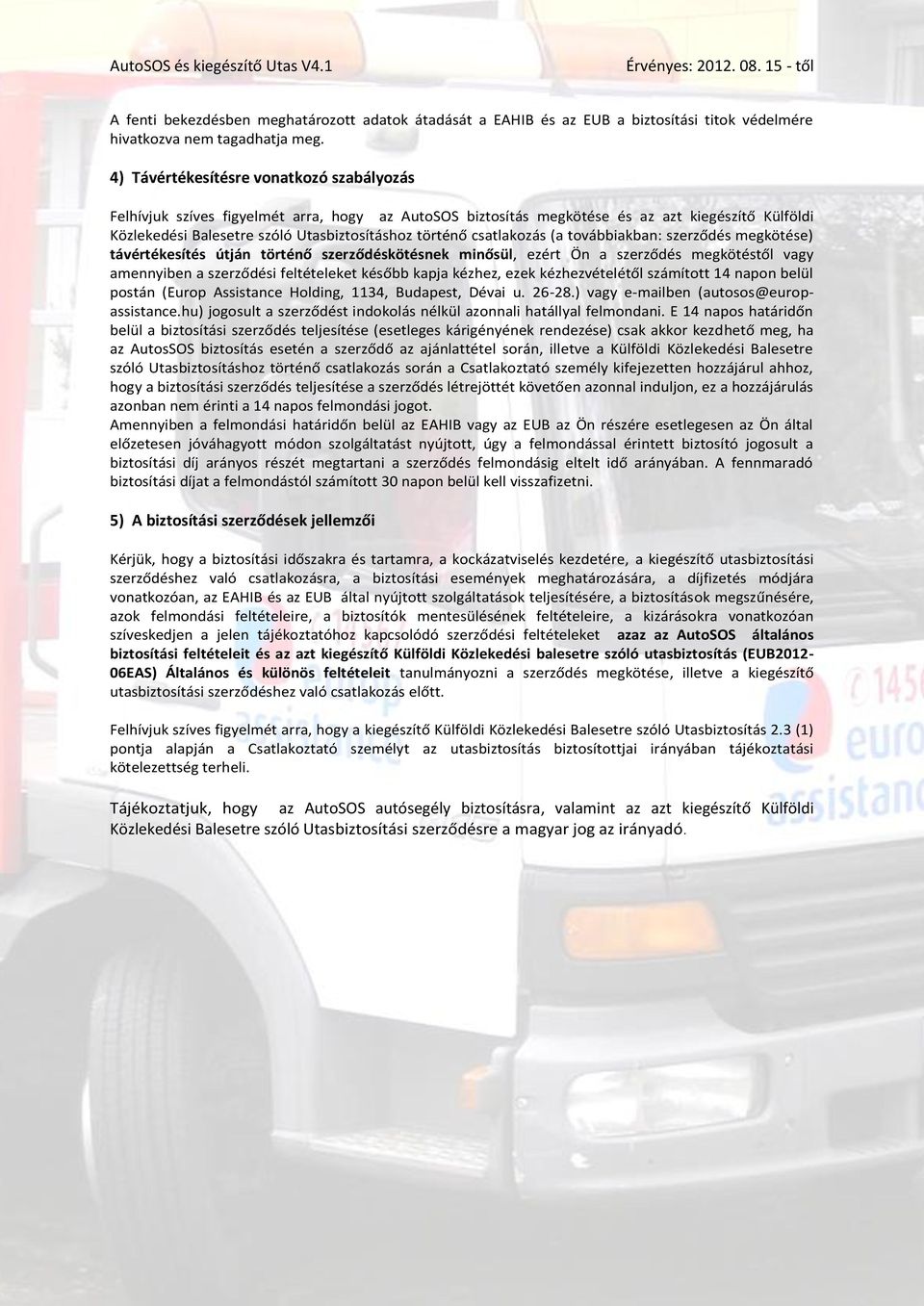 AutoSOS és kiegészítő Utas V4.1 Érvényes: 2012. 08. 15 - től

A fenti bekezdésben meghatározott adatok átadását a EAHIB és az EUB a biztosítási titok védelmére hivatkozva nem tagadhatja meg.

4) Távértékesítésre vonatkozó szabályozás

Felhívjuk szíves figyelmét arra, hogy az AutoSOS biztosítás megkötése és az azt kiegészítő Külföldi Közlekedési Balesetre szóló Utasbiztosításhoz történő csatlakozás (a továbbiakban: szerződés megkötése) távértékesítés útján történő szerződéskötésnek minősül, ezért Ön a szerződés megkötéstől vagy amennyiben a szerződési feltételeket később kapja kézhez, ezek kézhezvételétől számított 14 napon belül postán (Europ Assistance Holding, 1134, Budapest, Dévai u. 26-28.) vagy e-mailben (autosos@europ-assistance.hu) jogosult a szerződést indokolás nélkül azonnali hatállyal felmondani. E 14 napos határidőn belül a biztosítási szerződés teljesítése (esetleges kárigényének rendezése) csak akkor kezdhető meg, ha az AutosSOS biztosítás esetén a szerződő az ajánlattétel során, illetve a Külföldi Közlekedési Balesetre szóló Utasbiztosításhoz történő csatlakozás során a Csatlakoztató személy kifejezetten hozzájárul ahhoz, hogy a biztosítási szerződés teljesítése a szerződés létrejöttét követően azonnal induljon, ez a hozzájárulás azonban nem érinti a 14 napos felmondási jogot.
Amennyiben a felmondási határidőn belül az EAHIB vagy az EUB az Ön részére esetlegesen az Ön által előzetesen jóváhagyott módon szolgáltatást nyújtott, úgy a felmondással érintett biztosító jogosult a biztosítási díj arányos részét megtartani a szerződés felmondásig eltelt idő arányában. A fennmaradó biztosítási díjat a felmondástól számított 30 napon belül kell visszafizetni.

5) A biztosítási szerződések jellemzői

Kérjük, hogy a biztosítási időszakra és tartamra, a kockázatviselés kezdetére, a kiegészítő utasbiztosítási szerződéshez való csatlakozásra, a biztosítási események meghatározására, a díjfizetés módjára vonatkozóan, az EAHIB és az EUB által nyújtott szolgáltatások teljesítésére, a biztosítások megszűnésére, azok felmondási feltételeire, a biztosítók mentesülésének feltételeire, a kizárásokra vonatkozóan szíveskedjen a jelen tájékoztatóhoz kapcsolódó szerződési feltételeket azaz az AutoSOS általános biztosítási feltételeit és az azt kiegészítő Külföldi Közlekedési balesetre szóló utasbiztosítás (EUB2012-06EAS) Általános és különös feltételeit tanulmányozni a szerződés megkötése, illetve a kiegészítő utasbiztosítási szerződéshez való csatlakozás előtt.

Felhívjuk szíves figyelmét arra, hogy a kiegészítő Külföldi Közlekedési Balesetre szóló Utasbiztosítás 2.3 (1) pontja alapján a Csatlakoztató személyt az utasbiztosítás biztosítottjai irányában tájékoztatási kötelezettség terheli.

Tájékoztatjuk, hogy az AutoSOS autósegély biztosításra, valamint az azt kiegészítő Külföldi Közlekedési Balesetre szóló Utasbiztosítási szerződésre a magyar jog az irányadó.